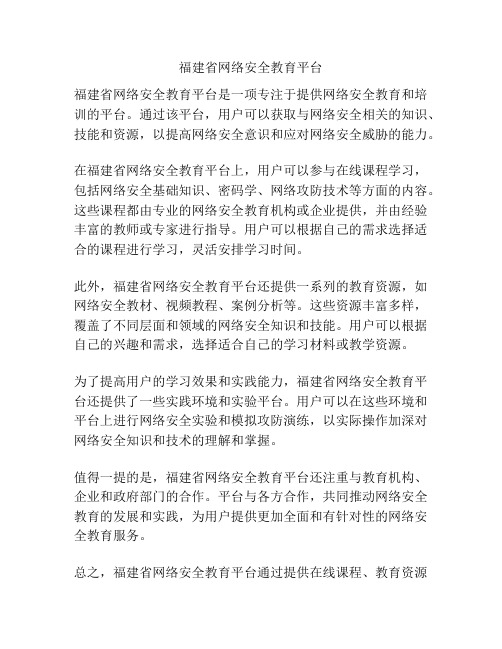 福建省网络安全教育平台

福建省网络安全教育平台是一项专注于提供网络安全教育和培训的平台。通过该平台，用户可以获取与网络安全相关的知识、技能和资源，以提高网络安全意识和应对网络安全威胁的能力。

在福建省网络安全教育平台上，用户可以参与在线课程学习，包括网络安全基础知识、密码学、网络攻防技术等方面的内容。这些课程都由专业的网络安全教育机构或企业提供，并由经验丰富的教师或专家进行指导。用户可以根据自己的需求选择适合的课程进行学习，灵活安排学习时间。

此外，福建省网络安全教育平台还提供一系列的教育资源，如网络安全教材、视频教程、案例分析等。这些资源丰富多样，覆盖了不同层面和领域的网络安全知识和技能。用户可以根据自己的兴趣和需求，选择适合自己的学习材料或教学资源。

为了提高用户的学习效果和实践能力，福建省网络安全教育平台还提供了一些实践环境和实验平台。用户可以在这些环境和平台上进行网络安全实验和模拟攻防演练，以实际操作加深对网络安全知识和技术的理解和掌握。

值得一提的是，福建省网络安全教育平台还注重与教育机构、企业和政府部门的合作。平台与各方合作，共同推动网络安全教育的发展和实践，为用户提供更加全面和有针对性的网络安全教育服务。

总之，福建省网络安全教育平台通过提供在线课程、教育资源